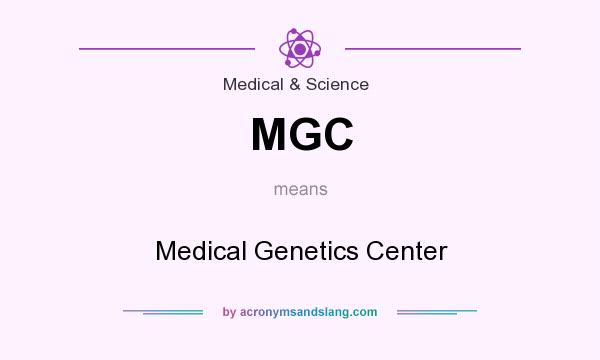 Medical & Science

MGC

means

Medical Genetics Center

by acronymsandslang.com